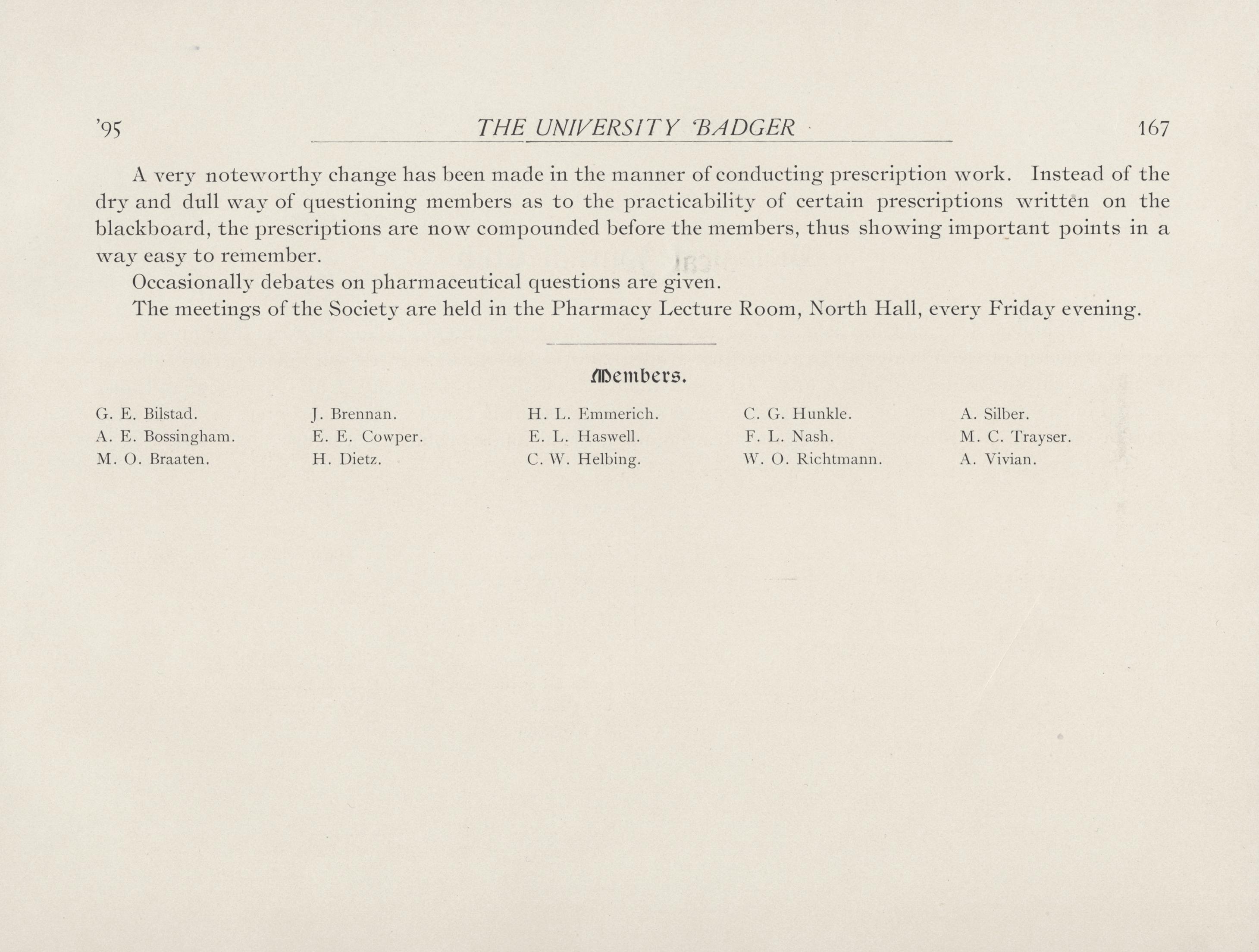 '95 THE UNIVERSITY BADGER 167

A very noteworthy change has been made in the manner of conducting prescription work. Instead of the dry and dull way of questioning members as to the practicability of certain prescriptions written on the blackboard, the prescriptions are now compounded before the members, thus showing important points in a way easy to remember.

Occasionally debates on pharmaceutical questions are given.

The meetings of the Society are held in the Pharmacy Lecture Room, North Hall, every Friday evening.

Members.

G. E. Bilstad.
A. E. Bossingham.
M. O. Braaten.

J. Brennan.
E. E. Cowper.
H. Dietz.

H. L. Emmerich.
E. L. Haswell.
C. W. Helbing.

C. G. Hunkle.
F. L. Nash.
W. O. Richtmann.

A. Silber.
M. C. Trayser.
A. Vivian.